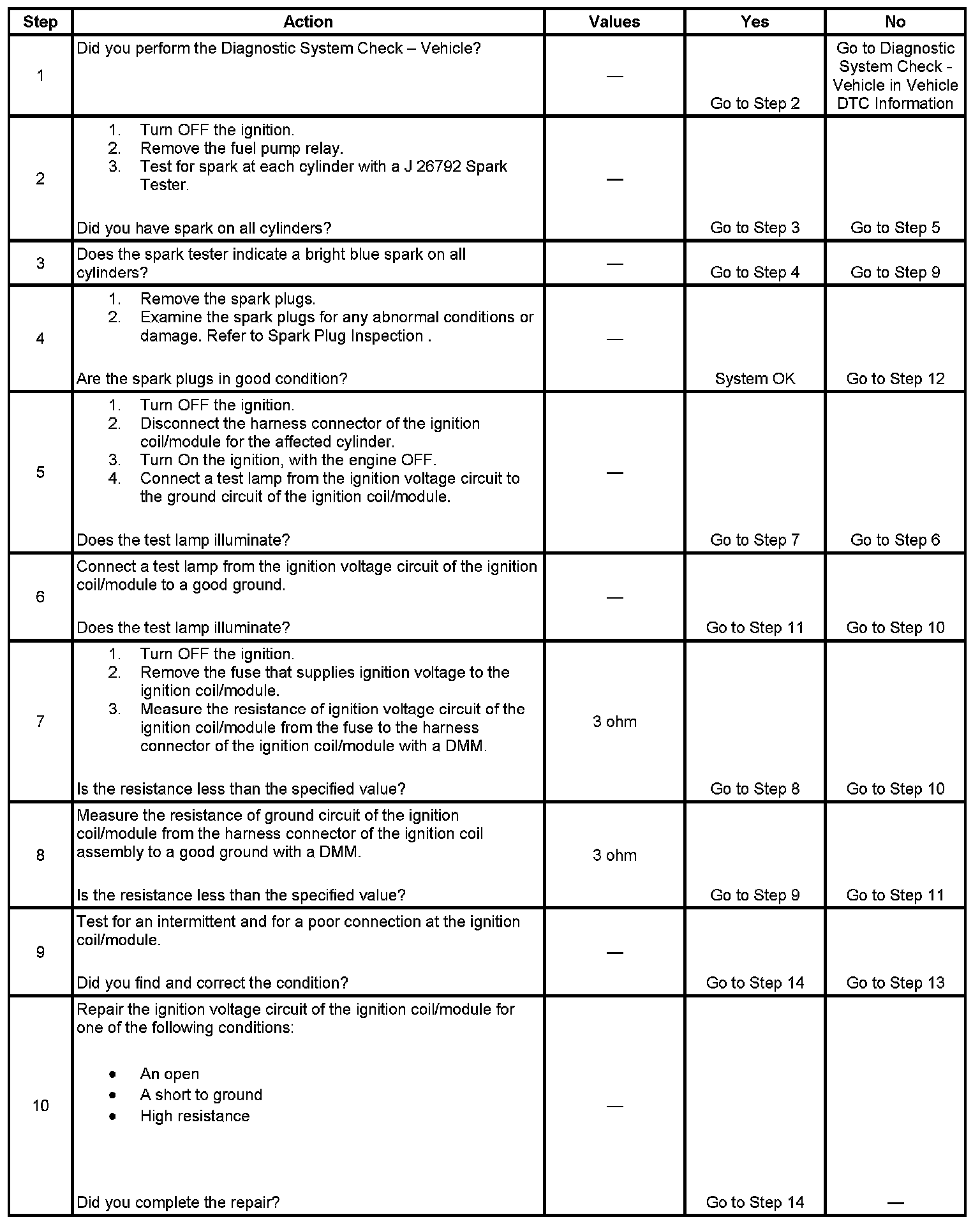 | Step | Action | Values | Yes | No |
|---|---|---|---|---|
| 1 | Did you perform the Diagnostic System Check – Vehicle? | — | Go to Step 2 | Go to Diagnostic System Check - Vehicle in Vehicle DTC Information |
| 2 | 1. Turn OFF the ignition. 2. Remove the fuel pump relay. 3. Test for spark at each cylinder with a J 26792 Spark Tester. Did you have spark on all cylinders? | — | Go to Step 3 | Go to Step 5 |
| 3 | Does the spark tester indicate a bright blue spark on all cylinders? | — | Go to Step 4 | Go to Step 9 |
| 4 | 1. Remove the spark plugs. 2. Examine the spark plugs for any abnormal conditions or damage. Refer to Spark Plug Inspection . Are the spark plugs in good condition? | — | System OK | Go to Step 12 |
| 5 | 1. Turn OFF the ignition. 2. Disconnect the harness connector of the ignition coil/module for the affected cylinder. 3. Turn On the ignition, with the engine OFF. 4. Connect a test lamp from the ignition voltage circuit to the ground circuit of the ignition coil/module. Does the test lamp illuminate? | — | Go to Step 7 | Go to Step 6 |
| 6 | Connect a test lamp from the ignition voltage circuit of the ignition coil/module to a good ground. Does the test lamp illuminate? | — | Go to Step 11 | Go to Step 10 |
| 7 | 1. Turn OFF the ignition. 2. Remove the fuse that supplies ignition voltage to the ignition coil/module. 3. Measure the resistance of ignition voltage circuit of the ignition coil/module from the fuse to the harness connector of the ignition coil/module with a DMM. Is the resistance less than the specified value? | 3 ohm | Go to Step 8 | Go to Step 10 |
| 8 | Measure the resistance of ground circuit of the ignition coil/module from the harness connector of the ignition coil assembly to a good ground with a DMM. Is the resistance less than the specified value? | 3 ohm | Go to Step 9 | Go to Step 11 |
| 9 | Test for an intermittent and for a poor connection at the ignition coil/module. Did you find and correct the condition? | — | Go to Step 14 | Go to Step 13 |
| 10 | Repair the ignition voltage circuit of the ignition coil/module for one of the following conditions: • An open • A short to ground • High resistance Did you complete the repair? | — | Go to Step 14 | — |